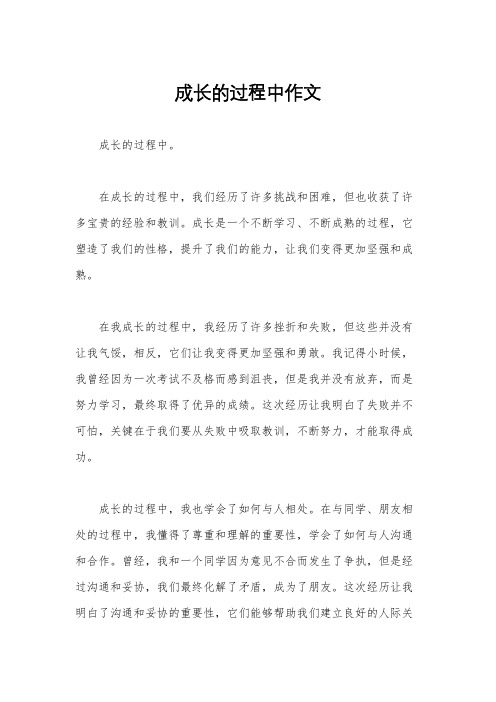 成长的过程中作文

成长的过程中。

在成长的过程中，我们经历了许多挑战和困难，但也收获了许多宝贵的经验和教训。成长是一个不断学习、不断成熟的过程，它塑造了我们的性格，提升了我们的能力，让我们变得更加坚强和成熟。

在我成长的过程中，我经历了许多挫折和失败，但这些并没有让我气馁，相反，它们让我变得更加坚强和勇敢。我记得小时候，我曾经因为一次考试不及格而感到沮丧，但是我并没有放弃，而是努力学习，最终取得了优异的成绩。这次经历让我明白了失败并不可怕，关键在于我们要从失败中吸取教训，不断努力，才能取得成功。

成长的过程中，我也学会了如何与人相处。在与同学、朋友相处的过程中，我懂得了尊重和理解的重要性，学会了如何与人沟通和合作。曾经，我和一个同学因为意见不合而发生了争执，但是经过沟通和妥协，我们最终化解了矛盾，成为了朋友。这次经历让我明白了沟通和妥协的重要性，它们能够帮助我们建立良好的人际关